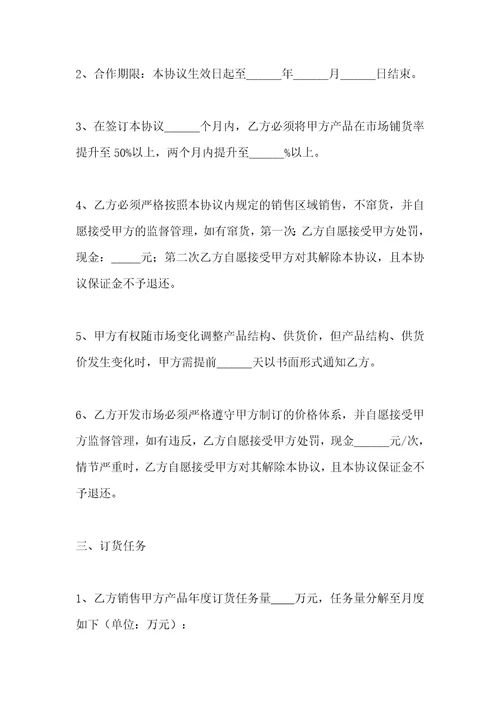 2、合作期限：本协议生效日起至______年______月______日结束。

3、在签订本协议______个月内，乙方必须将甲方产品在市场铺货率提升至 50%以上，两个月内提升至______%以上。

4、乙方必须严格按照本协议内规定的销售区域销售，不窜货，并自愿接受甲方的监督管理，如有窜货，第一次：乙方自愿接受甲方处罚，现金：_____元；第二次乙方自愿接受甲方对其解除本协议，且本协议保证金不予退还。

5、甲方有权随市场变化调整产品结构、供货价，但产品结构、供货价发生变化时，甲方需提前______天以书面形式通知乙方。

6、乙方开发市场必须严格遵守甲方制订的价格体系，并自愿接受甲方监督管理，如有违反，乙方自愿接受甲方处罚，现金______元/次，情节严重时，乙方自愿接受甲方对其解除本协议，且本协议保证金不予退还。

三、订货任务

1、乙方销售甲方产品年度订货任务量____万元，任务量分解至月度如下（单位：万元）：